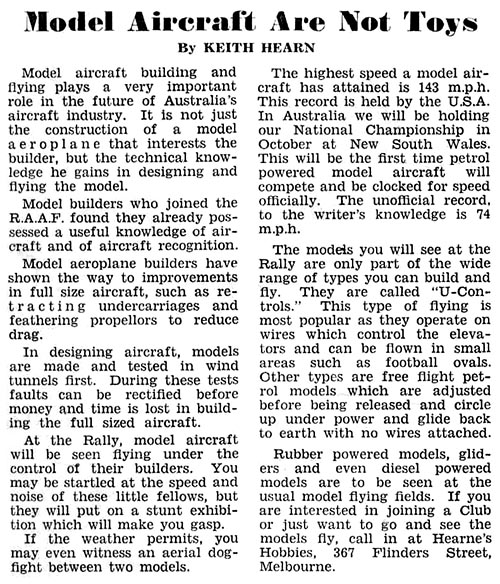 Model Aircraft Are Not Toys

By KEITH HEARN

Model aircraft building and flying plays a very important role in the future of Australia's aircraft industry. It is not just the construction of a model aeroplane that interests the builder, but the technical knowledge he gains in designing and flying the model.

Model builders who joined the R.A.A.F. found they already possessed a useful knowledge of aircraft and of aircraft recognition.

Model aeroplane builders have shown the way to improvements in full size aircraft, such as retracting undercarriages and feathering propellors to reduce drag.

In designing aircraft, models are made and tested in wind tunnels first. During these tests faults can be rectified before money and time is lost in building the full sized aircraft.

At the Rally, model aircraft will be seen flying under the control of their builders. You may be startled at the speed and noise of these little fellows, but they will put on a stunt exhibition which will make you gasp.

If the weather permits, you may even witness an aerial dogfight between two models.

The highest speed a model aircraft has attained is 143 m.p.h. This record is held by the U.S.A. In Australia we will be holding our National Championship in October at New South Wales. This will be the first time petrol powered model aircraft will compete and be clocked for speed officially. The unofficial record, to the writer's knowledge is 74 m.p.h.

The models you will see at the Rally are only part of the wide range of types you can build and fly. They are called "U-Controls." This type of flying is most popular as they operate on wires which control the elevators and can be flown in small areas such as football ovals. Other types are free flight petrol models which are adjusted before being released and circle up under power and glide back to earth with no wires attached.

Rubber powered models, gliders and even diesel powered models are to be seen at the usual model flying fields. If you are interested in joining a Club or just want to go and see the models fly, call in at Hearne's Hobbies, 367 Flinders Street, Melbourne.